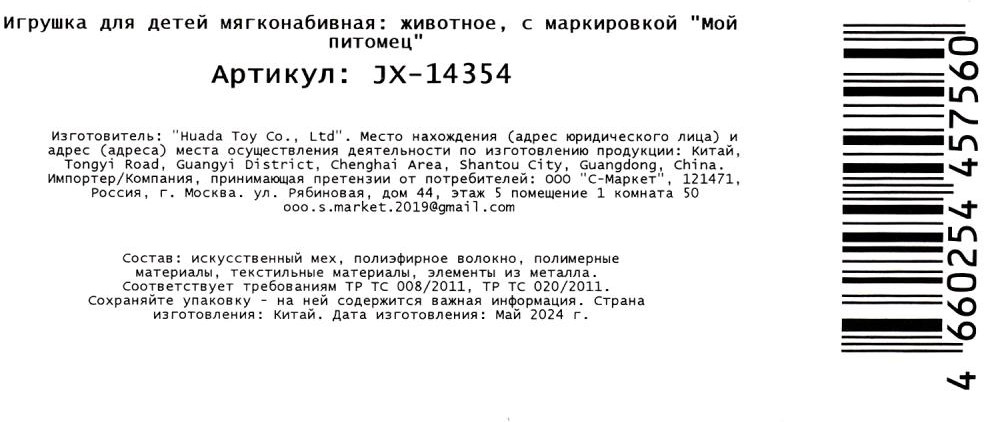 Игрушка для детей мягконабивная: животное, с маркировкой "Мой питомец"

Артикул: JX-14354

Изготовитель: "Huada Toy Co., Ltd". Место нахождения (адрес юридического лица) и адрес (адреса) места осуществления деятельности по изготовлению продукции: Китай, Tongyi Road, Guangyi District, Chenghai Area, Shantou City, Guangdong, China. Импортер/Компания, принимающая претензии от потребителей: ООО "С-Маркет", 121471, Россия, г. Москва. ул. Рябиновая, дом 44, этаж 5 помещение 1 комната 50 ooo.s.market.2019@gmail.com

Состав: искусственный мех, полиэфирное волокно, полимерные материалы, текстильные материалы, элементы из металла. Соответствует требованиям ТР ТС 008/2011, ТР ТС 020/2011. Сохраняйте упаковку - на ней содержится важная информация. Страна изготовления: Китай. Дата изготовления: Май 2024 г.

4 660254 457560